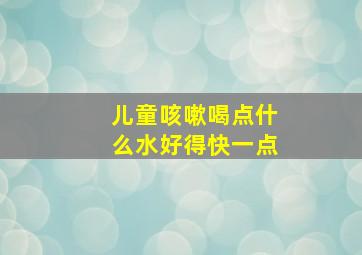 儿童咳嗽喝点什么水好得快一点